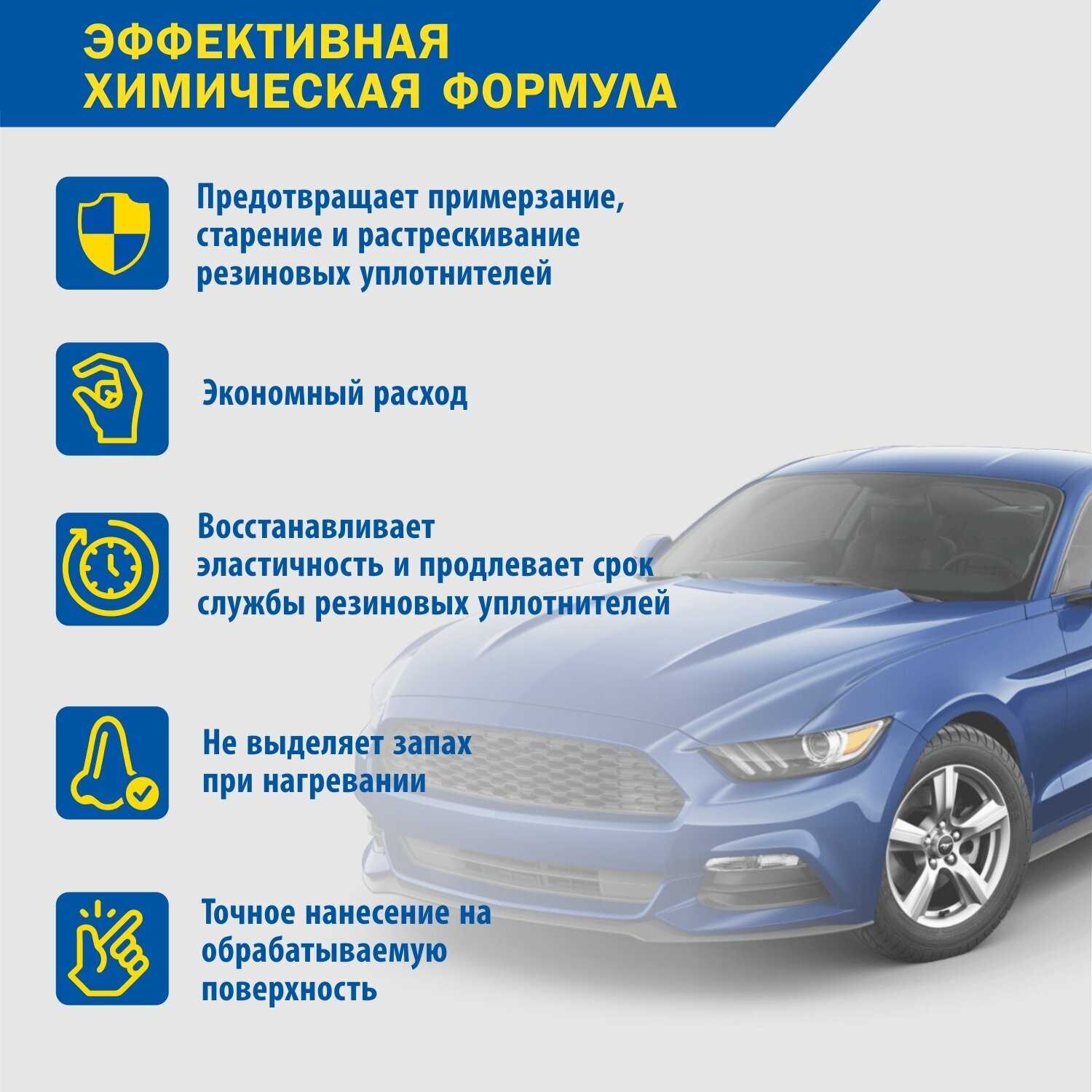 ЭФФЕКТИВНАЯ ХИМИЧЕСКАЯ ФОРМУЛА

Предотвращает примерзание, старение и растрескивание резиновых уплотнителей

Экономный расход

Восстанавливает эластичность и продлевает срок службы резиновых уплотнителей

Не выделяет запах при нагревании

Точное нанесение на обрабатываемую поверхность